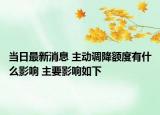 当日最新消息 主动调降额度有什么影响 主要影响如下